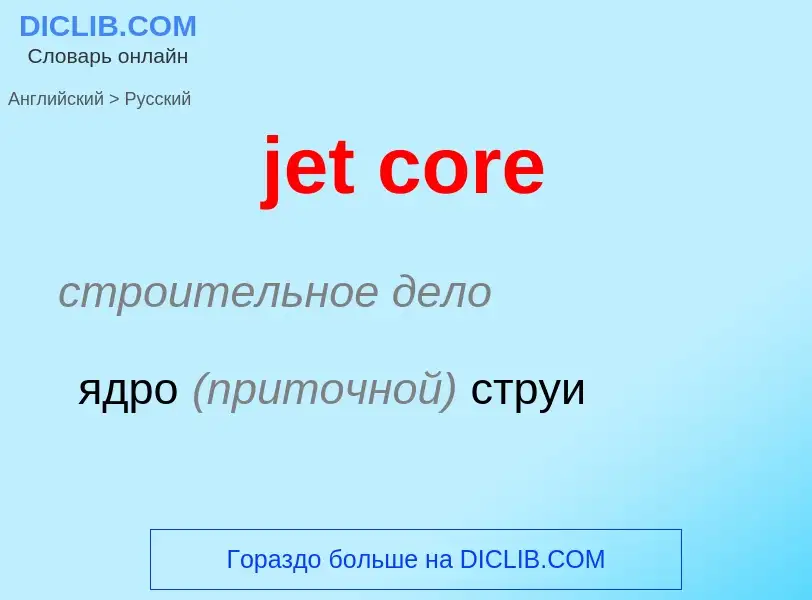 DICLIB.COM
Словарь онлайн

Английский > Русский

jet core

строительное дело

ядро (приточной) струи

Гораздо больше на DICLIB.COM